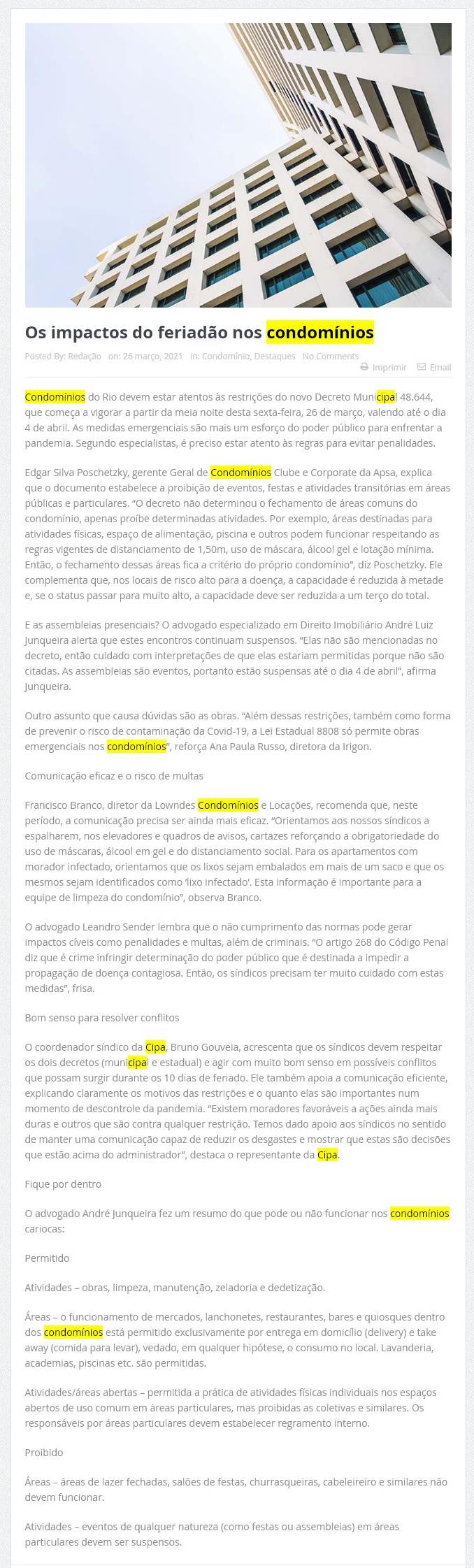 Os impactos do feriadão nos condomínios

Posted By: Redação on: 26 março, 2021 In: Condomínio, Destaques No Comments

Imprimir Email

Condomínios do Rio devem estar atentos às restrições do novo Decreto Municipal 48.644, que começa a vigorar a partir da meia noite desta sexta-feira, 26 de março, valendo até o dia 4 de abril. As medidas emergenciais são mais um esforço do poder público para enfrentar a pandemia. Segundo especialistas, é preciso estar atento às regras para evitar penalidades.

Edgar Silva Poschetzky, gerente Geral de Condomínios Clube e Corporate da Apsa, explica que o documento estabelece a proibição de eventos, festas e atividades transitórias em áreas públicas e particulares. "O decreto não determinou o fechamento de áreas comuns do condomínio, apenas proíbe determinadas atividades. Por exemplo, áreas destinadas para atividades físicas, espaço de alimentação, piscina e outros podem funcionar respeitando as regras vigentes de distanciamento de 1,50m, uso de máscara, álcool gel e lotação mínima. Então, o fechamento dessas áreas fica a critério do próprio condomínio", diz Poschetzky. Ele complementa que, nos locais de risco alto para a doença, a capacidade é reduzida à metade e, se o status passar para muito alto, a capacidade deve ser reduzida a um terço do total.

E as assembleias presenciais? O advogado especializado em Direito Imobiliário André Luiz Junqueira alerta que estes encontros continuam suspensos. "Elas não são mencionadas no decreto, então cuidado com interpretações de que elas estariam permitidas porque não são citadas. As assembleias são eventos, portanto estão suspensas até o dia 4 de abril", afirma Junqueira.

Outro assunto que causa dúvidas são as obras. "Além dessas restrições, também como forma de prevenir o risco de contaminação da Covid-19, a Lei Estadual 8808 só permite obras emergenciais nos condomínios", reforça Ana Paula Russo, diretora da Irigon.

Comunicação eficaz e o risco de multas

Francisco Branco, diretor da Lowndes Condomínios e Locações, recomenda que, neste período, a comunicação precisa ser ainda mais eficaz. "Orientamos aos nossos síndicos a espalharem, nos elevadores e quadros de avisos, cartazes reforçando a obrigatoriedade do uso de máscaras, álcool em gel e do distanciamento social. Para os apartamentos com morador infectado, orientamos que os lixos sejam embalados em mais de um saco e que os mesmos sejam identificados como 'lixo infectado'. Esta informação é importante para a equipe de limpeza do condomínio", observa Branco.

O advogado Leandro Sender lembra que o não cumprimento das normas pode gerar impactos cíveis como penalidades e multas, além de criminais. "O artigo 268 do Código Penal diz que é crime infringir determinação do poder público que é destinada a impedir a propagação de doença contagiosa. Então, os síndicos precisam ter muito cuidado com estas medidas", frisa.

Bom senso para resolver conflitos

O coordenador síndico da Cipa, Bruno Gouveia, acrescenta que os síndicos devem respeitar os dois decretos (municipal e estadual) e agir com muito bom senso em possíveis conflitos que possam surgir durante os 10 dias de feriado. Ele também apoia a comunicação eficiente, explicando claramente os motivos das restrições e o quanto elas são importantes num momento de descontrole da pandemia. "Existem moradores favoráveis a ações ainda mais duras e outros que são contra qualquer restrição. Temos dado apoio aos síndicos no sentido de manter uma comunicação capaz de reduzir os desgastes e mostrar que estas são decisões que estão acima do administrador", destaca o representante da Cipa.

Fique por dentro

O advogado André Junqueira fez um resumo do que pode ou não funcionar nos condomínios cariocas:

Permitido

Atividades – obras, limpeza, manutenção, zeladoria e dedetização.

Áreas – o funcionamento de mercados, lanchonetes, restaurantes, bares e quiosques dentro dos condomínios está permitido exclusivamente por entrega em domicílio (delivery) e take away (comida para levar), vedado, em qualquer hipótese, o consumo no local. Lavanderia, academias, piscinas etc. são permitidas.

Atividades/áreas abertas – permitida a prática de atividades físicas individuais nos espaços abertos de uso comum em áreas particulares, mas proibidas as coletivas e similares. Os responsáveis por áreas particulares devem estabelecer regramento interno.

Proibido

Áreas – áreas de lazer fechadas, salões de festas, churrasqueiras, cabeleireiro e similares não devem funcionar.

Atividades – eventos de qualquer natureza (como festas ou assembleias) em áreas particulares devem ser suspensos.